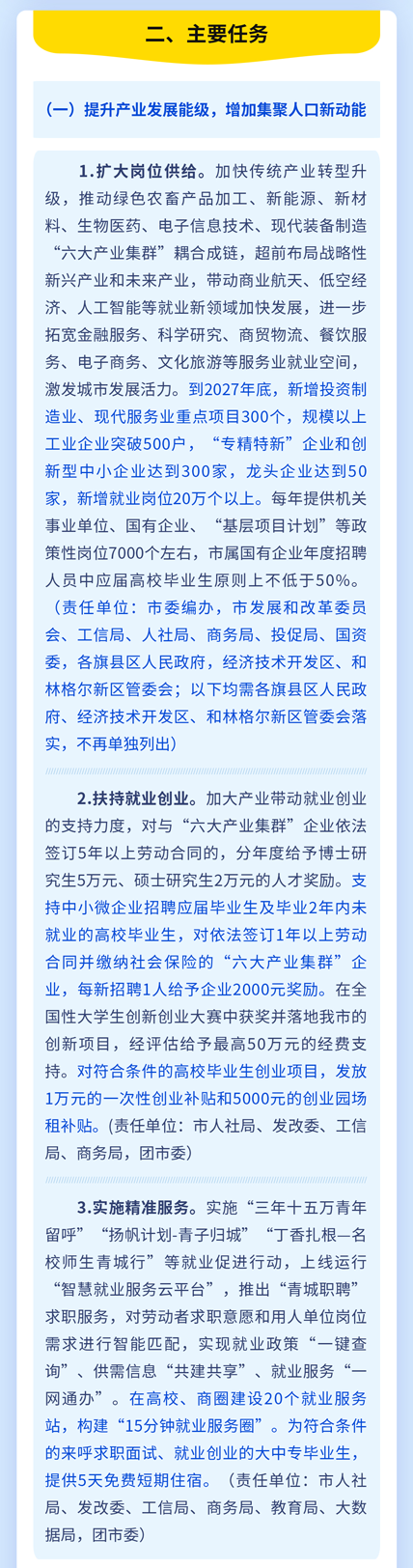 二、主要任务

（一）提升产业发展能级，增加集聚人口新动能

1.扩大岗位供给。加快传统产业转型升级，推动绿色农畜产品加工、新能源、新材料、生物医药、电子信息技术、现代装备制造“六大产业集群”耦合成链，超前布局战略性新兴产业和未来产业，带动商业航天、低空经济、人工智能等就业新领域加快发展，进一步拓宽金融服务、科学研究、商贸物流、餐饮服务、电子商务、文化旅游等服务业就业空间，激发城市发展活力。到2027年底，新增投资制造业、现代服务业重点项目300个，规模以上工业企业突破500户，“专精特新”企业和创新型中小企业达到300家，龙头企业达到50家，新增就业岗位20万个以上。每年提供机关事业单位、国有企业、“基层项目计划”等政策性岗位7000个左右，市属国有企业年度招聘人员中应届高校毕业生原则上不低于50%。（责任单位：市委编办，市发展和改革委员会、工信局、人社局、商务局、投促局、国资委，各旗县区人民政府，经济技术开发区、和林格尔新区管委会；以下均需各旗县区人民政府、经济技术开发区、和林格尔新区管委会落实，不再单独列出）

2.扶持就业创业。加大产业带动就业创业的支持力度，对与“六大产业集群”企业依法签订5年以上劳动合同的，分年度给予博士研究生5万元、硕士研究生2万元的人才奖励。支持中小微企业招聘应届毕业生及毕业2年内未就业的高校毕业生，对依法签订1年以上劳动合同并缴纳社会保险的“六大产业集群”企业，每新招聘1人给予企业2000元奖励。在全国性大学生创新创业大赛中获奖并落地我市的创新项目，经评估给予最高50万元的经费支持。对符合条件的高校毕业生创业项目，发放1万元的一次性创业补贴和5000元的创业园场租补贴。(责任单位：市人社局、发改委、工信局、商务局，团市委)

3.实施精准服务。实施“三年十五万青年留呼”“扬帆计划-青子归城”“丁香扎根—名校师生青城行”等就业促进行动，上线运行“智慧就业服务云平台”，推出“青城职聘”求职服务，对劳动者求职意愿和用人单位岗位需求进行智能匹配，实现就业政策“一键查询”、供需信息“共建共享”、就业服务“一网通办”。在高校、商圈建设20个就业服务站，构建“15分钟就业服务圈”。为符合条件的来呼求职面试、就业创业的大中专毕业生，提供5天免费短期住宿。（责任单位：市人社局、发改委、工信局、商务局、教育局、大数据局，团市委）